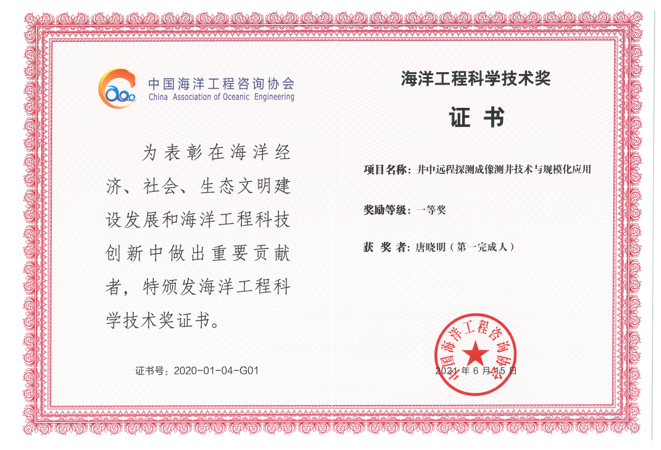 中国海洋工程咨询协会
China Association of Oceanic Engineering

为表彰在海洋经济、社会、生态文明建设发展和海洋工程科技创新中做出重要贡献者，特颁发海洋工程科学技术奖证书。

证书号：2020-01-04-G01

海洋工程科学技术奖

证 书

项目名称：井中远程探测成像测井技术与规模化应用

奖励等级：一等奖

获 奖 者：唐晓明（第一完成人）

中国海洋工程咨询协会

2021 年 6 月 15 日